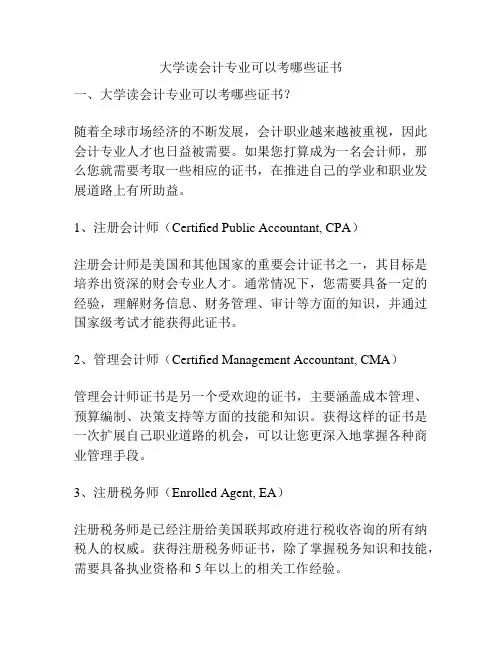 大学读会计专业可以考哪些证书

一、大学读会计专业可以考哪些证书？

随着全球市场经济的不断发展，会计职业越来越被重视，因此会计专业人才也日益被需要。如果您打算成为一名会计师，那么您就需要考取一些相应的证书，在推进自己的学业和职业发展道路上有所助益。

1、注册会计师（Certified Public Accountant, CPA）

注册会计师是美国和其他国家的重要会计证书之一，其目标是培养出资深的财会专业人才。通常情况下，您需要具备一定的经验，理解财务信息、财务管理、审计等方面的知识，并通过国家级考试才能获得此证书。

2、管理会计师（Certified Management Accountant, CMA）

管理会计师证书是另一个受欢迎的证书，主要涵盖成本管理、预算编制、决策支持等方面的技能和知识。获得这样的证书是一次扩展自己职业道路的机会，可以让您更深入地掌握各种商业管理手段。

3、注册税务师（Enrolled Agent, EA）

注册税务师是已经注册给美国联邦政府进行税收咨询的所有纳税人的权威。获得注册税务师证书，除了掌握税务知识和技能，需要具备执业资格和 5 年以上的相关工作经验。